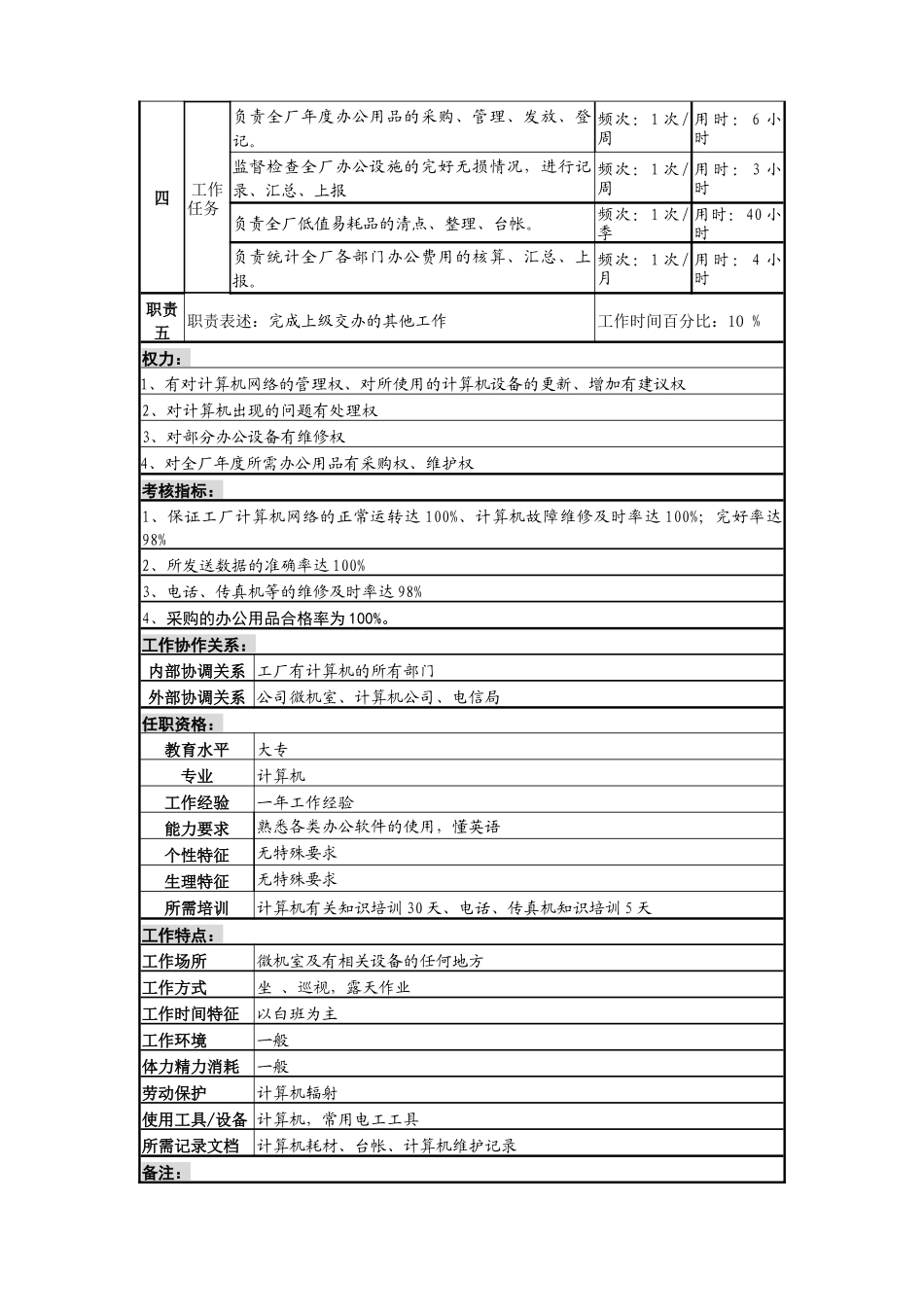 | 四 | 工作任务 | 负责全厂年度办公用品的采购、管理、发放、登记。 | 频次：1次/周 | 用时：6小时 |
|---|---|---|---|---|
| | | 监督检查全厂办公设施的完好无损情况，进行记录、汇总、上报 | 频次：1次/周 | 用时：3小时 |
| | | 负责全厂低值易耗品的清点、整理、台帐。 | 频次：1次/季 | 用时：40小时 |
| | | 负责统计全厂各部门办公费用的核算、汇总、上报。 | 频次：1次/月 | 用时：4小时 |
| 职责五 | 职责表述：完成上级交办的其他工作 | | 工作时间百分比：10 % | |

权力：

1、有对计算机网络的管理权、对所使用的计算机设备的更新、增加有建议权

2、对计算机出现的问题有处理权

3、对部分办公设备有维修权

4、对全厂年度所需办公用品有采购权、维护权

考核指标：

1、保证工厂计算机网络的正常运转达100%、计算机故障维修及时率达100%；完好率达98%

2、所发送数据的准确率达100%

3、电话、传真机等的维修及时率达98%

4、采购的办公用品合格率为100%。

工作协作关系：

| 内部协调关系 | 工厂有计算机的所有部门 |
|---|---|
| 外部协调关系 | 公司微机室、计算机公司、电信局 |

任职资格：

| 教育水平 | 大专 |
|---|---|
| 专业 | 计算机 |
| 工作经验 | 一年工作经验 |
| 能力要求 | 熟悉各类办公软件的使用，懂英语 |
| 个性特征 | 无特殊要求 |
| 生理特征 | 无特殊要求 |
| 所需培训 | 计算机有关知识培训30天、电话、传真机知识培训5天 |

工作特点：

| 工作场所 | 微机室及有相关设备的任何地方 |
|---|---|
| 工作方式 | 坐 、巡视，露天作业 |
| 工作时间特征 | 以白班为主 |
| 工作环境 | 一般 |
| 体力精力消耗 | 一般 |
| 劳动保护 | 计算机辐射 |
| 使用工具/设备 | 计算机，常用电工工具 |
| 所需记录文档 | 计算机耗材、台帐、计算机维护记录 |

备注：